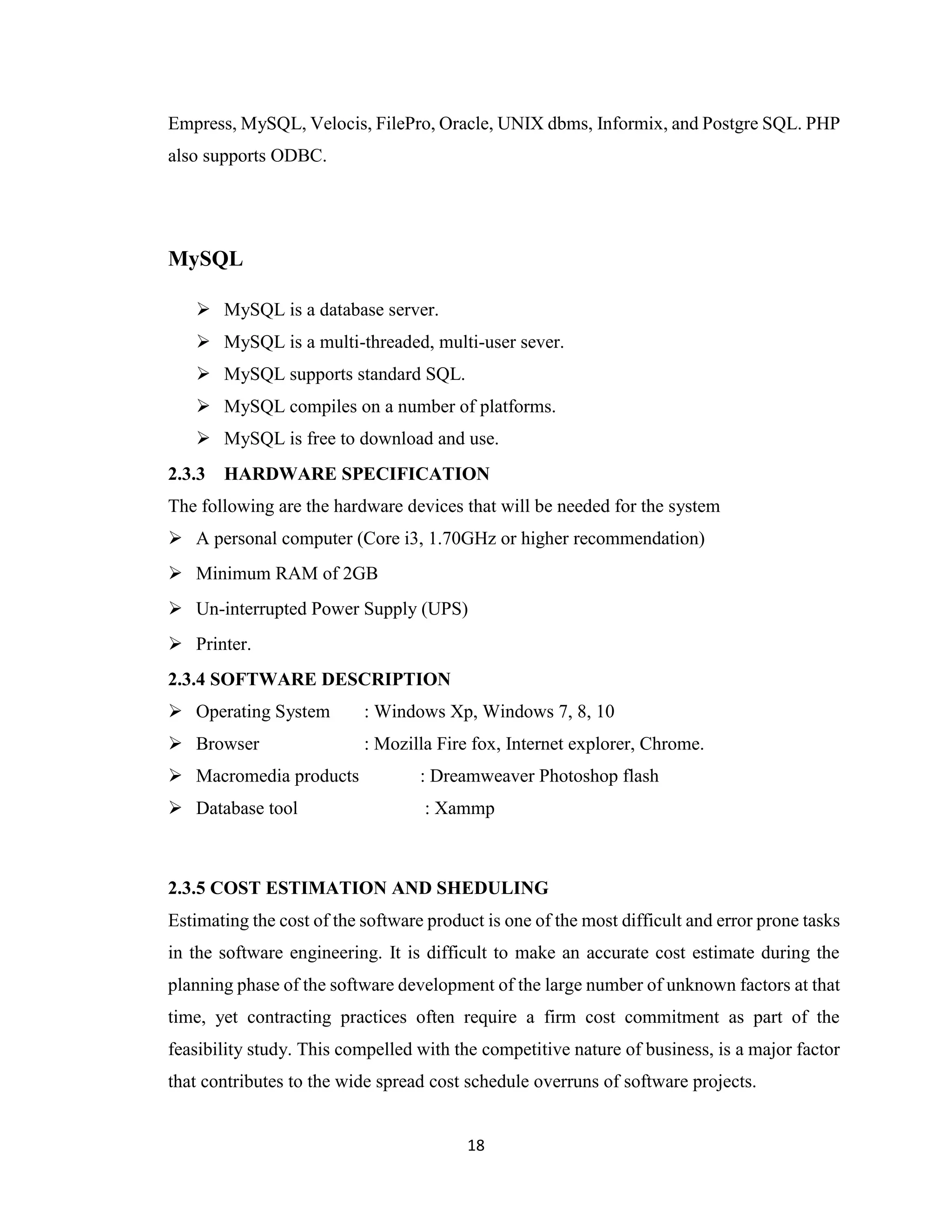 Empress, MySQL, Velocis, FilePro, Oracle, UNIX dbms, Informix, and Postgre SQL. PHP also supports ODBC.

MySQL

➢ MySQL is a database server.
➢ MySQL is a multi-threaded, multi-user sever.
➢ MySQL supports standard SQL.
➢ MySQL compiles on a number of platforms.
➢ MySQL is free to download and use.

2.3.3 HARDWARE SPECIFICATION
The following are the hardware devices that will be needed for the system
➢ A personal computer (Core i3, 1.70GHz or higher recommendation)
➢ Minimum RAM of 2GB
➢ Un-interrupted Power Supply (UPS)
➢ Printer.

2.3.4 SOFTWARE DESCRIPTION
➢ Operating System : Windows Xp, Windows 7, 8, 10
➢ Browser : Mozilla Fire fox, Internet explorer, Chrome.
➢ Macromedia products : Dreamweaver Photoshop flash
➢ Database tool : Xammp

2.3.5 COST ESTIMATION AND SHEDULING
Estimating the cost of the software product is one of the most difficult and error prone tasks in the software engineering. It is difficult to make an accurate cost estimate during the planning phase of the software development of the large number of unknown factors at that time, yet contracting practices often require a firm cost commitment as part of the feasibility study. This compelled with the competitive nature of business, is a major factor that contributes to the wide spread cost schedule overruns of software projects.

18